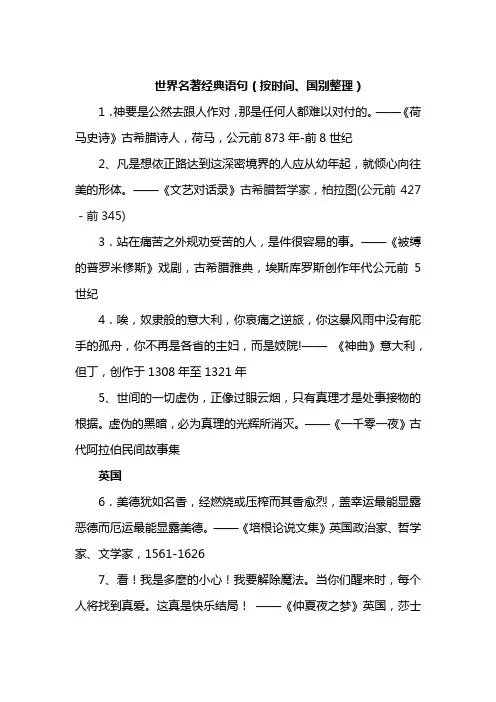 世界名著经典语句（按时间、国别整理）

1．神要是公然去跟人作对，那是任何人都难以对付的。——《荷马史诗》古希腊诗人，荷马，公元前 873 年-前 8 世纪

2、凡是想依正路达到这深密境界的人应从幼年起，就倾心向往美的形体。——《文艺对话录》古希腊哲学家，柏拉图(公元前 427 - 前 345)

3．站在痛苦之外规劝受苦的人，是件很容易的事。——《被缚的普罗米修斯》戏剧，古希腊雅典，埃斯库罗斯创作年代公元前 5 世纪

4．唉，奴隶般的意大利，你哀痛之逆旅，你这暴风雨中没有舵手的孤舟，你不再是各省的主妇，而是妓院!—— 《神曲》意大利，但丁，创作于 1308 年至 1321 年

5、世间的一切虚伪，正像过眼云烟，只有真理才是处事接物的根据。虚伪的黑暗，必为真理的光辉所消灭。——《一千零一夜》古代阿拉伯民间故事集

英国

6．美德犹如名香，经燃烧或压榨而其香愈烈，盖幸运最能显露恶德而厄运最能显露美德。——《培根论说文集》英国政治家、哲学家、文学家，1561-1626

7、看！我是多麽的小心！我要解除魔法。当你们醒来时，每个人将找到真爱。这真是快乐结局！ ——《仲夏夜之梦》英国，莎士